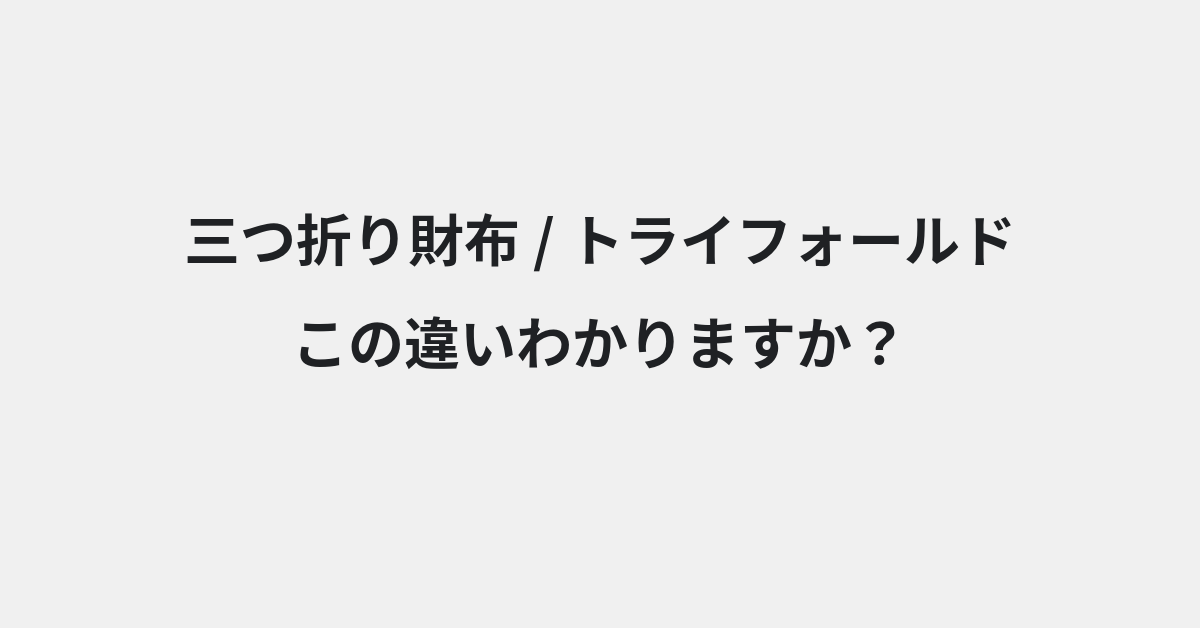 三つ折り財布 / トライフォールド
この違いわかりますか？